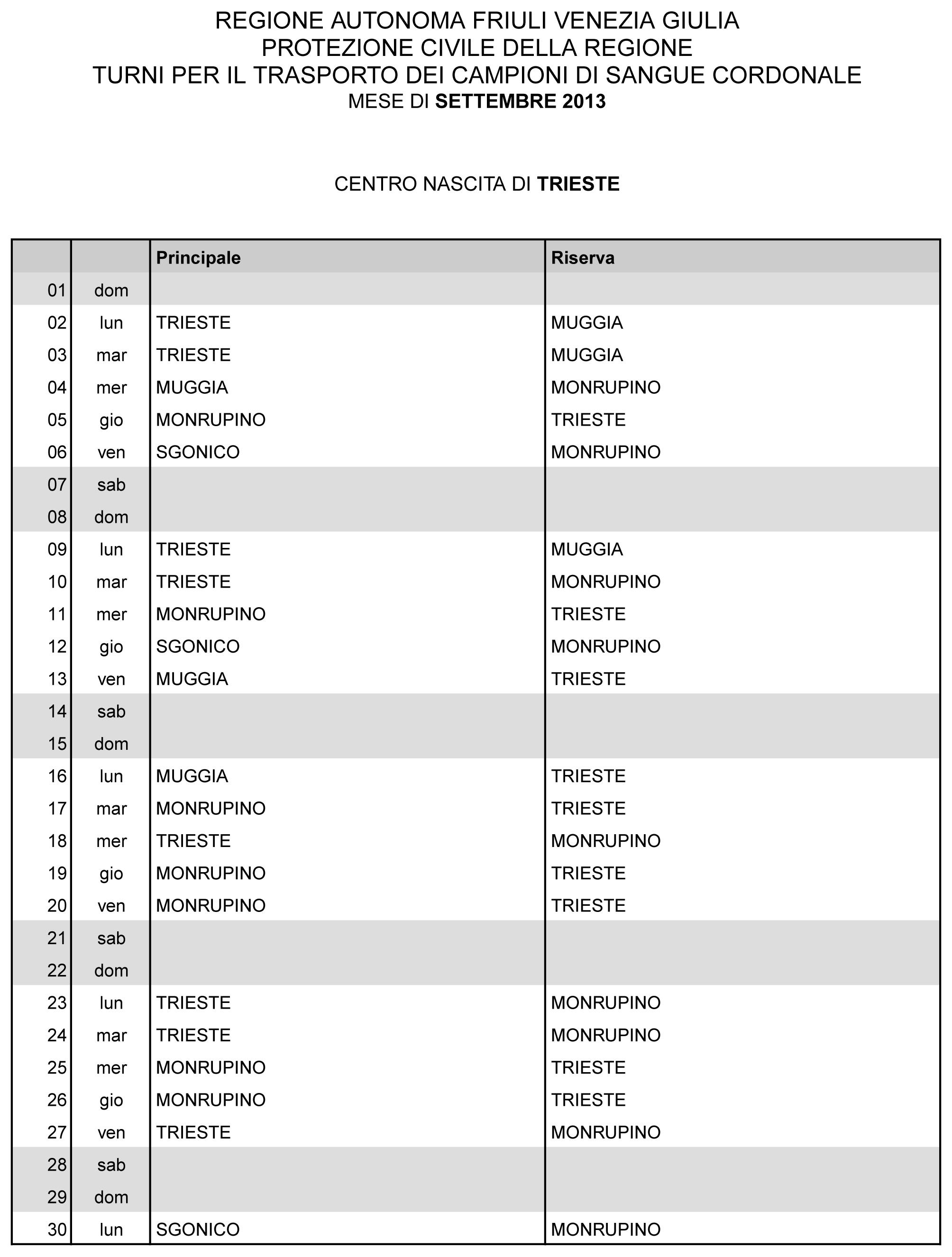 REGIONE AUTONOMA FRIULI VENEZIA GIULIA
PROTEZIONE CIVILE DELLA REGIONE
TURNI PER IL TRASPORTO DEI CAMPIONI DI SANGUE CORDONALE
MESE DI SETTEMBRE 2013

CENTRO NASCITA DI TRIESTE

| | | Principale | Riserva |
|---|---|---|---|
| 01 | dom | | |
| 02 | lun | TRIESTE | MUGGIA |
| 03 | mar | TRIESTE | MUGGIA |
| 04 | mer | MUGGIA | MONRUPINO |
| 05 | gio | MONRUPINO | TRIESTE |
| 06 | ven | SGONICO | MONRUPINO |
| 07 | sab | | |
| 08 | dom | | |
| 09 | lun | TRIESTE | MUGGIA |
| 10 | mar | TRIESTE | MONRUPINO |
| 11 | mer | MONRUPINO | TRIESTE |
| 12 | gio | SGONICO | MONRUPINO |
| 13 | ven | MUGGIA | TRIESTE |
| 14 | sab | | |
| 15 | dom | | |
| 16 | lun | MUGGIA | TRIESTE |
| 17 | mar | MONRUPINO | TRIESTE |
| 18 | mer | TRIESTE | MONRUPINO |
| 19 | gio | MONRUPINO | TRIESTE |
| 20 | ven | MONRUPINO | TRIESTE |
| 21 | sab | | |
| 22 | dom | | |
| 23 | lun | TRIESTE | MONRUPINO |
| 24 | mar | TRIESTE | MONRUPINO |
| 25 | mer | MONRUPINO | TRIESTE |
| 26 | gio | MONRUPINO | TRIESTE |
| 27 | ven | TRIESTE | MONRUPINO |
| 28 | sab | | |
| 29 | dom | | |
| 30 | lun | SGONICO | MONRUPINO |